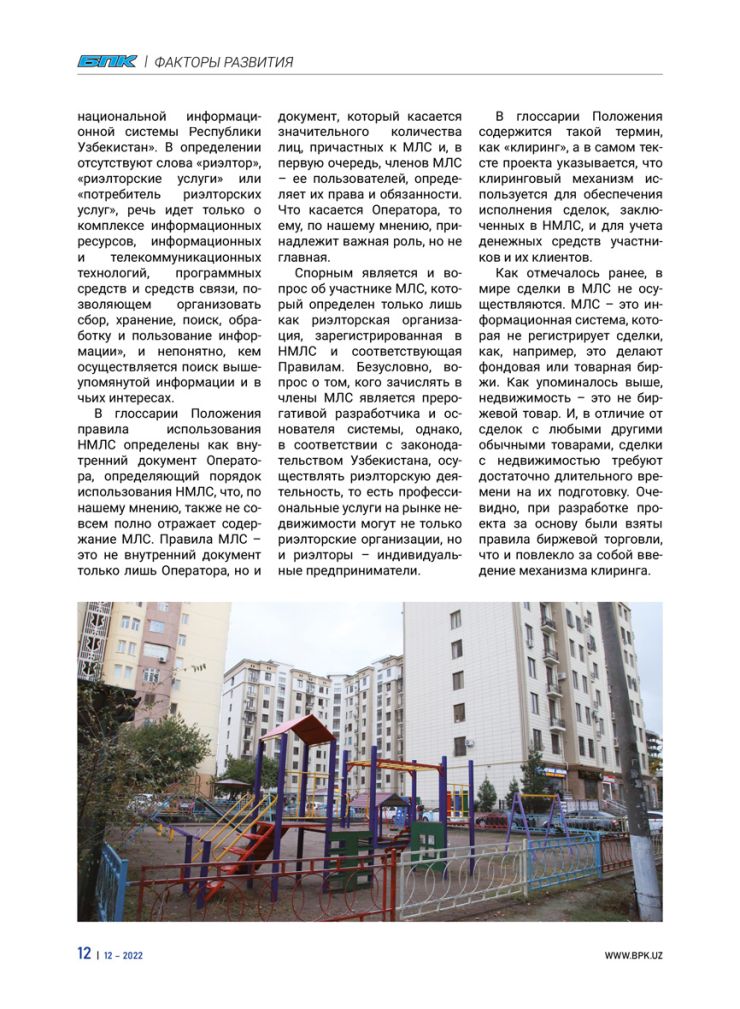 БПК | ФАКТОРЫ РАЗВИТИЯ

национальной информационной системы Республики Узбекистан». В определении отсутствуют слова «риэлтор», «риэлторские услуги» или «потребитель риэлторских услуг», речь идет только о комплексе информационных ресурсов, информационных и телекоммуникационных технологий, программных средств и средств связи, позволяющем организовать сбор, хранение, поиск, обработку и пользование информации», и непонятно, кем осуществляется поиск вышеупомянутой информации и в чьих интересах.

В глоссарии Положения правила использования НМЛС определены как внутренний документ Оператора, определяющий порядок использования НМЛС, что, по нашему мнению, также не совсем полно отражает содержание МЛС. Правила МЛС – это не внутренний документ только лишь Оператора, но и документ, который касается значительного количества лиц, причастных к МЛС и, в первую очередь, членов МЛС – ее пользователей, определяет их права и обязанности. Что касается Оператора, то ему, по нашему мнению, принадлежит важная роль, но не главная.

Спорным является и вопрос об участнике МЛС, который определен только лишь как риэлторская организация, зарегистрированная в НМЛС и соответствующая Правилам. Безусловно, вопрос о том, кого зачислять в члены МЛС является прерогативой разработчика и основателя системы, однако, в соответствии с законодательством Узбекистана, осуществлять риэлторскую деятельность, то есть профессиональные услуги на рынке недвижимости могут не только риэлторские организации, но и риэлторы – индивидуальные предприниматели.

В глоссарии Положения содержится такой термин, как «клиринг», а в самом тексте проекта указывается, что клиринговый механизм используется для обеспечения исполнения сделок, заключенных в НМЛС, и для учета денежных средств участников и их клиентов.

Как отмечалось ранее, в мире сделки в МЛС не осуществляются. МЛС – это информационная система, которая не регистрирует сделки, как, например, это делают фондовая или товарная биржи. Как упоминалось выше, недвижимость – это не биржевой товар. И, в отличие от сделок с любыми другими обычными товарами, сделки с недвижимостью требуют достаточно длительного времени на их подготовку. Очевидно, при разработке проекта за основу были взяты правила биржевой торговли, что и повлекло за собой введение механизма клиринга.

12 | 12 – 2022

WWW.BPK.UZ